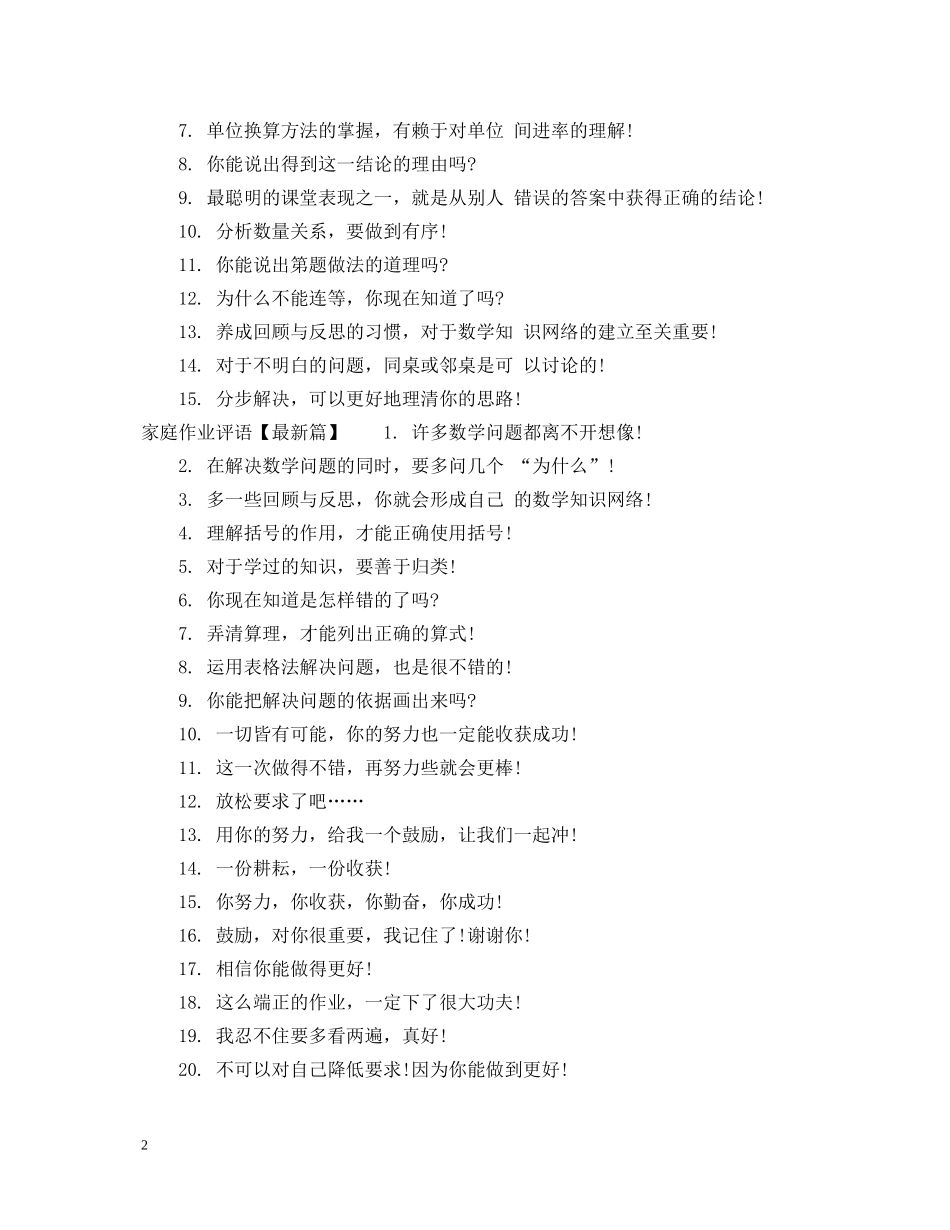 7. 单位换算方法的掌握，有赖于对单位 间进率的理解!

8. 你能说出得到这一结论的理由吗?

9. 最聪明的课堂表现之一，就是从别人 错误的答案中获得正确的结论!

10. 分析数量关系，要做到有序!

11. 你能说出第题做法的道理吗?

12. 为什么不能连等，你现在知道了吗?

13. 养成回顾与反思的习惯，对于数学知 识网络的建立至关重要!

14. 对于不明白的问题，同桌或邻桌是可 以讨论的!

15. 分步解决，可以更好地理清你的思路!

家庭作业评语【最新篇】 1. 许多数学问题都离不开想像!

2. 在解决数学问题的同时，要多问几个 “为什么”!

3. 多一些回顾与反思，你就会形成自己 的数学知识网络!

4. 理解括号的作用，才能正确使用括号!

5. 对于学过的知识，要善于归类!

6. 你现在知道是怎样错的了吗?

7. 弄清算理，才能列出正确的算式!

8. 运用表格法解决问题，也是很不错的!

9. 你能把解决问题的依据画出来吗?

10. 一切皆有可能，你的努力也一定能收获成功!

11. 这一次做得不错，再努力些就会更棒!

12. 放松要求了吧……

13. 用你的努力，给我一个鼓励，让我们一起冲!

14. 一份耕耘，一份收获!

15. 你努力，你收获，你勤奋，你成功!

16. 鼓励，对你很重要，我记住了!谢谢你!

17. 相信你能做得更好!

18. 这么端正的作业，一定下了很大功夫!

19. 我忍不住要多看两遍，真好!

20. 不可以对自己降低要求!因为你能做到更好!

2